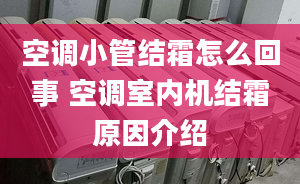 空调小管结霜怎么回事 空调室内机结霜原因介绍